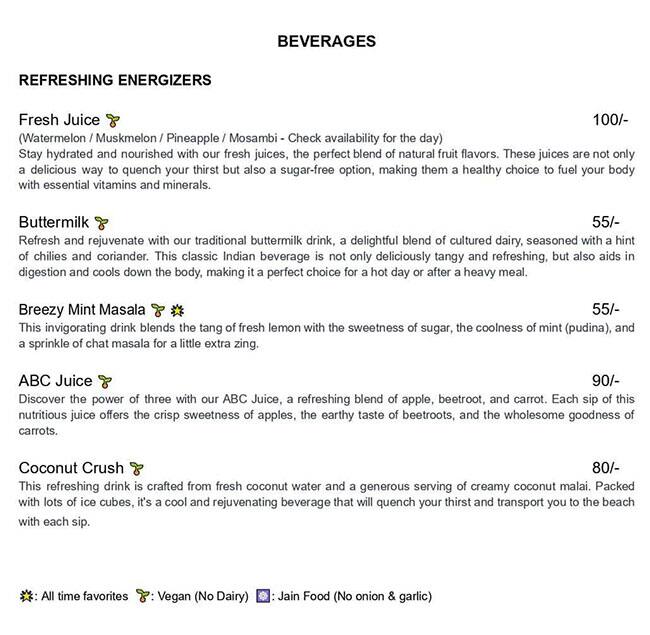 BEVERAGES

REFRESHING ENERGIZERS

Fresh Juice 100/-

(Watermelon / Muskmelon / Pineapple / Mosambi - Check availability for the day)
Stay hydrated and nourished with our fresh juices, the perfect blend of natural fruit flavors. These juices are not only a delicious way to quench your thirst but also a sugar-free option, making them a healthy choice to fuel your body with essential vitamins and minerals.

Buttermilk 55/-

Refresh and rejuvenate with our traditional buttermilk drink, a delightful blend of cultured dairy, seasoned with a hint of chilies and coriander. This classic Indian beverage is not only deliciously tangy and refreshing, but also aids in digestion and cools down the body, making it a perfect choice for a hot day or after a heavy meal.

Breezy Mint Masala 55/-

This invigorating drink blends the tang of fresh lemon with the sweetness of sugar, the coolness of mint (pudina), and a sprinkle of chat masala for a little extra zing.

ABC Juice 90/-

Discover the power of three with our ABC Juice, a refreshing blend of apple, beetroot, and carrot. Each sip of this nutritious juice offers the crisp sweetness of apples, the earthy taste of beetroots, and the wholesome goodness of carrots.

Coconut Crush 80/-

This refreshing drink is crafted from fresh coconut water and a generous serving of creamy coconut malai. Packed with lots of ice cubes, it's a cool and rejuvenating beverage that will quench your thirst and transport you to the beach with each sip.

: All time favorites : Vegan (No Dairy) : Jain Food (No onion & garlic)